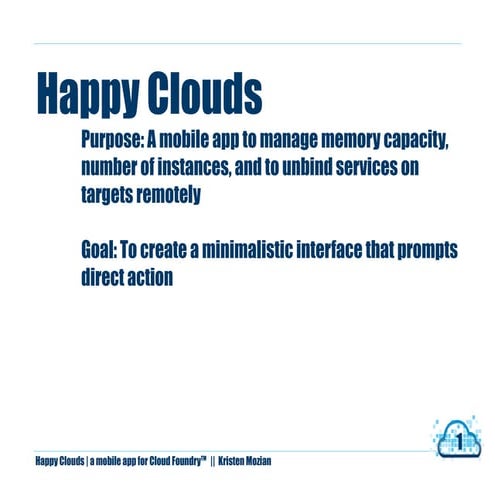 Happy Clouds

Purpose: A mobile app to manage memory capacity, number of instances, and to unbind services on targets remotely

Goal: To create a minimalistic interface that prompts direct action

1

Happy Clouds | a mobile app for Cloud Foundry™ || Kristen Mozian